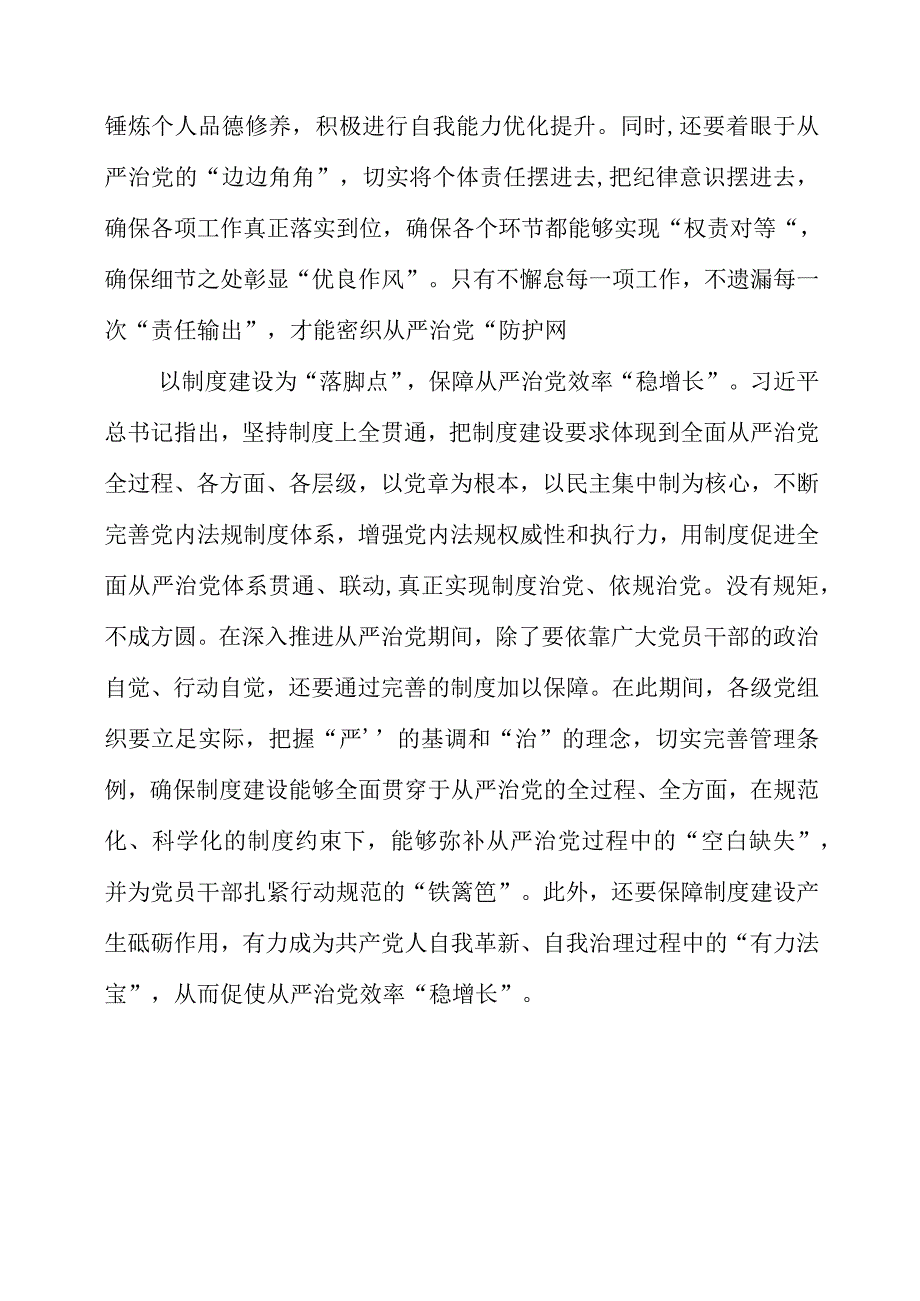 锤炼个人品德修养，积极进行自我能力优化提升。同时,还要着眼于从严治党的“边边角角”，切实将个体责任摆进去,把纪律意识摆进去，确保各项工作真正落实到位，确保各个环节都能够实现“权责对等“，确保细节之处彰显“优良作风”。只有不懈怠每一项工作，不遗漏每一次“责任输出”，才能密织从严治党“防护网

以制度建设为“落脚点”，保障从严治党效率“稳增长”。习近平总书记指出，坚持制度上全贯通，把制度建设要求体现到全面从严治党全过程、各方面、各层级，以党章为根本，以民主集中制为核心，不断完善党内法规制度体系，增强党内法规权威性和执行力，用制度促进全面从严治党体系贯通、联动,真正实现制度治党、依规治党。没有规矩，不成方圆。在深入推进从严治党期间，除了要依靠广大党员干部的政治自觉、行动自觉，还要通过完善的制度加以保障。在此期间，各级党组织要立足实际，把握“严’’的基调和“治”的理念，切实完善管理条例，确保制度建设能够全面贯穿于从严治党的全过程、全方面，在规范化、科学化的制度约束下，能够弥补从严治党过程中的“空白缺失”，并为党员干部扎紧行动规范的“铁篱笆”。此外，还要保障制度建设产生砥砺作用，有力成为共产党人自我革新、自我治理过程中的“有力法宝”，从而促使从严治党效率“稳增长”。